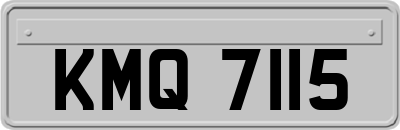 KMQ 7115